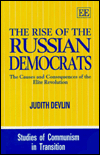 EE

THE RISE OF THE RUSSIAN DEMOCRATS

The Causes and Consequences of the Elite Revolution

JUDITH DEVLIN

Studies of Communism in Transition